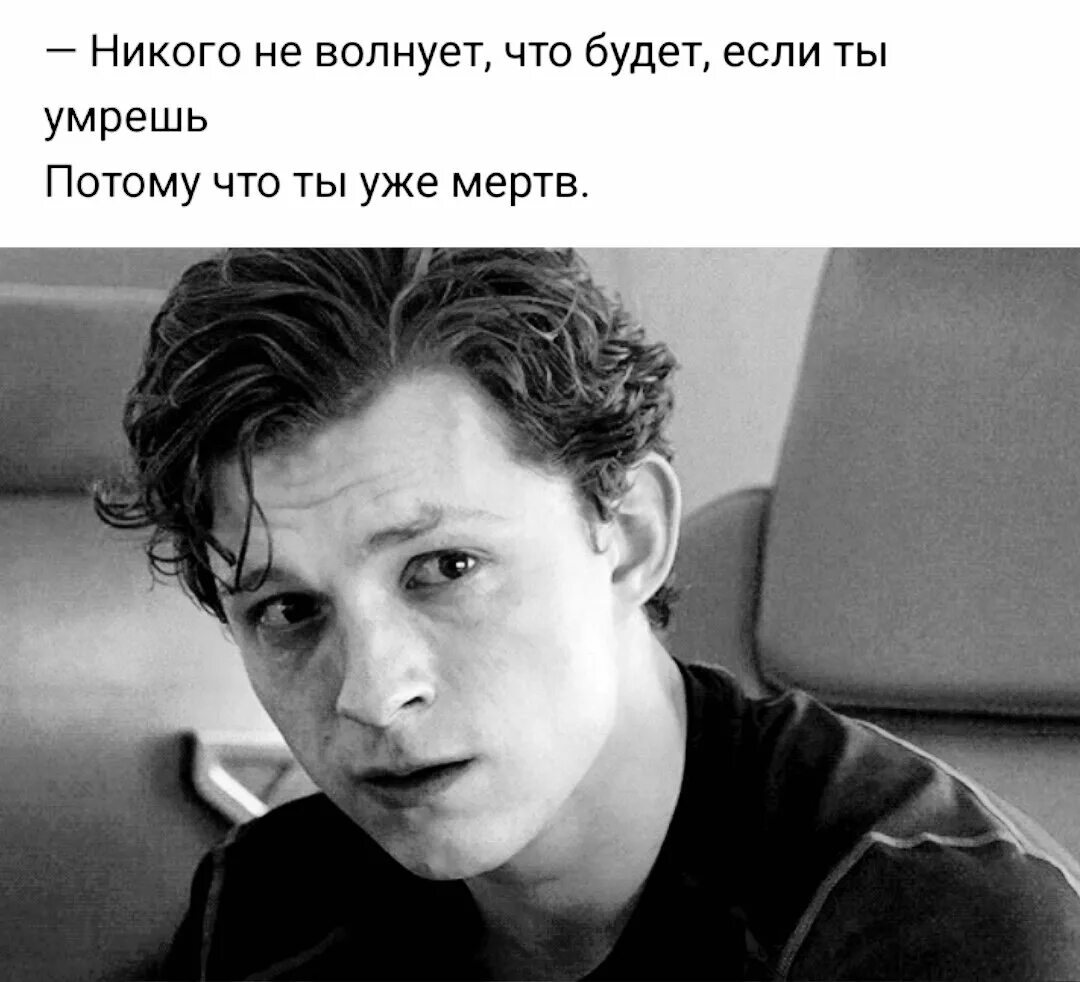 — Никого не волнует, что будет, если ты умрешь
Потому что ты уже мертв.